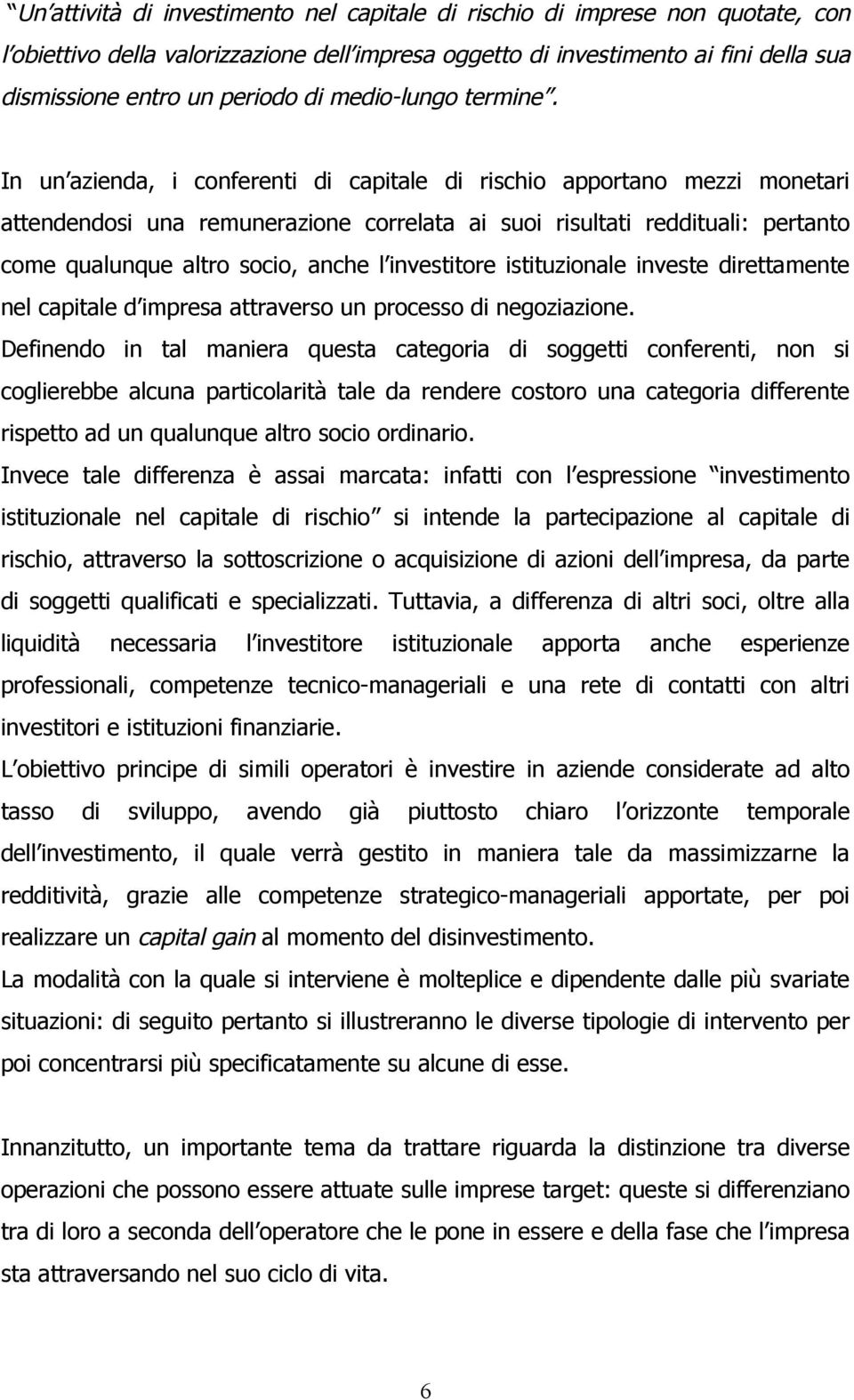 “Un’attività di investimento nel capitale di rischio di imprese non quotate, con l’obiettivo della valorizzazione dell’impresa oggetto di investimento ai fini della sua dismissione entro un periodo di medio-lungo termine”.

In un’azienda, i conferenti di capitale di rischio apportano mezzi monetari attendendosi una remunerazione correlata ai suoi risultati reddituali: pertanto come qualunque altro socio, anche l’investitore istituzionale investe direttamente nel capitale d’impresa attraverso un processo di negoziazione.
Definendo in tal maniera questa categoria di soggetti conferenti, non si coglierebbe alcuna particolarità tale da rendere costoro una categoria differente rispetto ad un qualunque altro socio ordinario.
Invece tale differenza è assai marcata: infatti con l’espressione “investimento istituzionale nel capitale di rischio” si intende la partecipazione al capitale di rischio, attraverso la sottoscrizione o acquisizione di azioni dell’impresa, da parte di soggetti qualificati e specializzati. Tuttavia, a differenza di altri soci, oltre alla liquidità necessaria l’investitore istituzionale apporta anche esperienze professionali, competenze tecnico-manageriali e una rete di contatti con altri investitori e istituzioni finanziarie.
L’obiettivo principe di simili operatori è investire in aziende considerate ad alto tasso di sviluppo, avendo già piuttosto chiaro l’orizzonte temporale dell’investimento, il quale verrà gestito in maniera tale da massimizzarne la redditività, grazie alle competenze strategico-manageriali apportate, per poi realizzare un capital gain al momento del disinvestimento.
La modalità con la quale si interviene è molteplice e dipendente dalle più svariate situazioni: di seguito pertanto si illustreranno le diverse tipologie di intervento per poi concentrarsi più specificatamente su alcune di esse.

Innanzitutto, un importante tema da trattare riguarda la distinzione tra diverse operazioni che possono essere attuate sulle imprese target: queste si differenziano tra di loro a seconda dell’operatore che le pone in essere e della fase che l’impresa sta attraversando nel suo ciclo di vita.

6